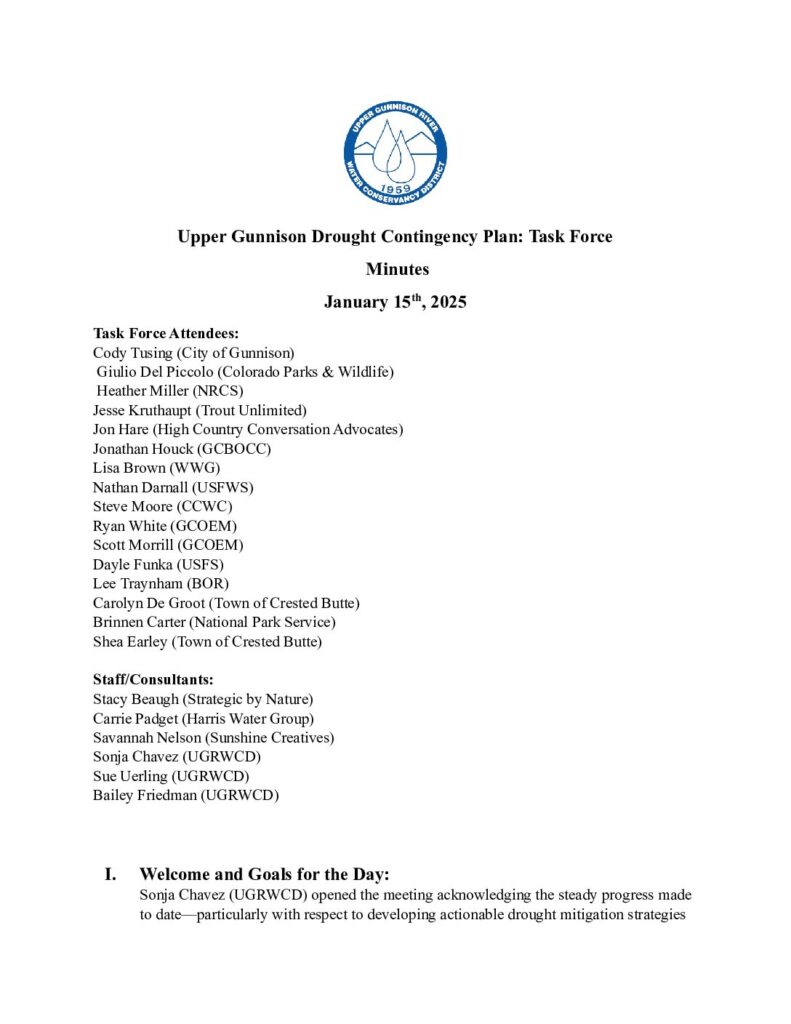 UPPER GUNNISON RIVER WATER CONSERVANCY DISTRICT 1959

Upper Gunnison Drought Contingency Plan: Task Force

Minutes

January 15$^{th}$, 2025

Task Force Attendees:
Cody Tusing (City of Gunnison)
Giulio Del Piccolo (Colorado Parks & Wildlife)
Heather Miller (NRCS)
Jesse Kruthaupt (Trout Unlimited)
Jon Hare (High Country Conversation Advocates)
Jonathan Houck (GCBOCC)
Lisa Brown (WWG)
Nathan Darnall (USFWS)
Steve Moore (CCWC)
Ryan White (GCOEM)
Scott Morrill (GCOEM)
Dayle Funka (USFS)
Lee Traynham (BOR)
Carolyn De Groot (Town of Crested Butte)
Brinnen Carter (National Park Service)
Shea Earley (Town of Crested Butte)

Staff/Consultants:
Stacy Beaugh (Strategic by Nature)
Carrie Padget (Harris Water Group)
Savannah Nelson (Sunshine Creatives)
Sonja Chavez (UGRWCD)
Sue Uerling (UGRWCD)
Bailey Friedman (UGRWCD)

I. Welcome and Goals for the Day:
Sonja Chavez (UGRWCD) opened the meeting acknowledging the steady progress made to date—particularly with respect to developing actionable drought mitigation strategies